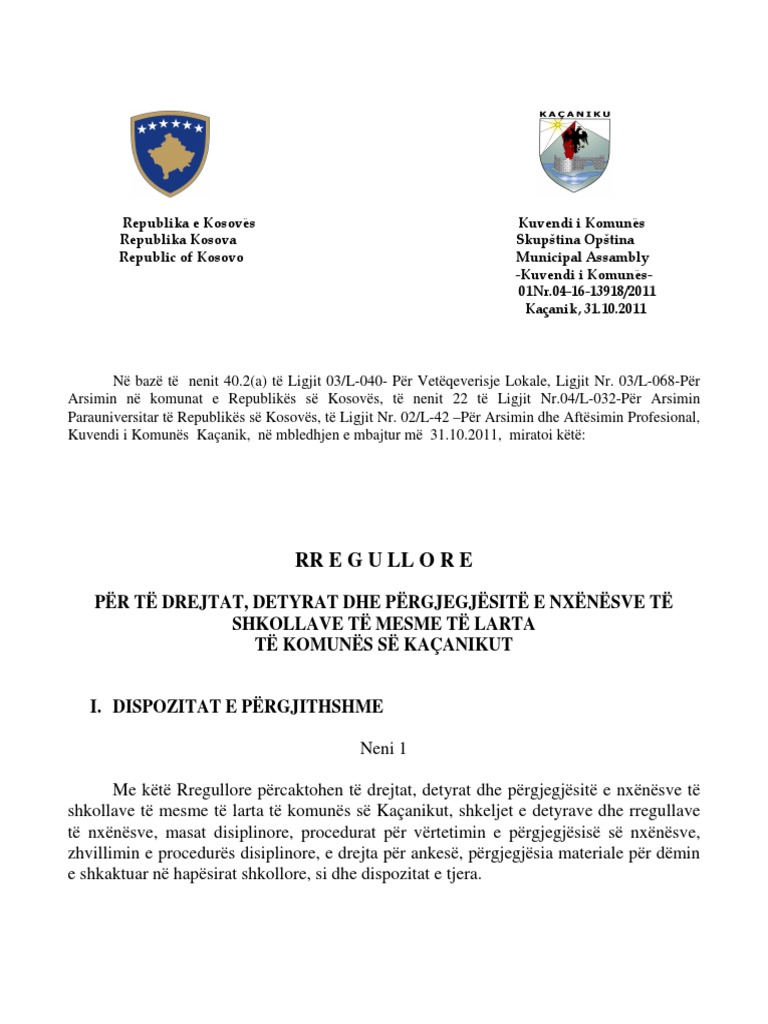 KAÇANIKU

Republika e Kosovës
Republika Kosova
Republic of Kosovo

Kuvendi i Komunës
Skupština Opština
Municipal Assambly
-Kuvendi i Komunës-
01Nr.04-16-13918/2011
Kaçanik, 31.10.2011

Në bazë të nenit 40.2(a) të Ligjit 03/L-040- Për Vetëqeverisje Lokale, Ligjit Nr. 03/L-068-Për Arsimin në komunat e Republikës së Kosovës, të nenit 22 të Ligjit Nr.04/L-032-Për Arsimin Parauniversitar të Republikës së Kosovës, të Ligjit Nr. 02/L-42 –Për Arsimin dhe Aftësimin Profesional, Kuvendi i Komunës Kaçanik, në mbledhjen e mbajtur më 31.10.2011, miratoi këtë:

RR E G U LL O R E

PËR TË DREJTAT, DETYRAT DHE PËRGJEGJËSITË E NXËNËSVE TË SHKOLLAVE TË MESME TË LARTA TË KOMUNËS SË KAÇANIKUT

I. DISPOZITAT E PËRGJITHSHME

Neni 1

Me këtë Rregullore përcaktohen të drejtat, detyrat dhe përgjegjësitë e nxënësve të shkollave të mesme të larta të komunës së Kaçanikut, shkeljet e detyrave dhe rregullave të nxënësve, masat disiplinore, procedurat për vërtetimin e përgjegjësisë së nxënësve, zhvillimin e procedurës disiplinore, e drejta për ankesë, përgjegjësia materiale për dëmin e shkaktuar në hapësirat shkollore, si dhe dispozitat e tjera.